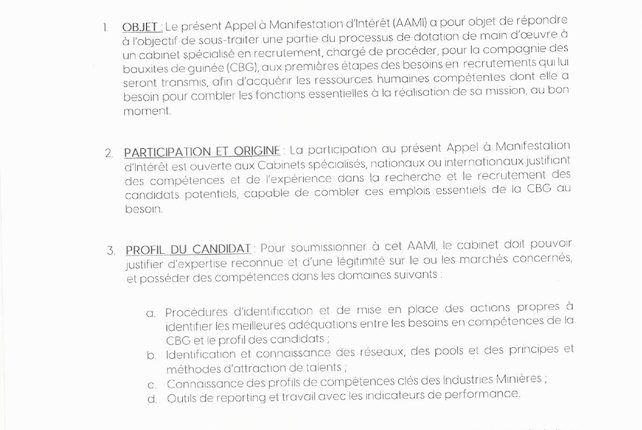 1. OBJET : Le présent Appel à Manifestation d'Intérêt (AAMI) a pour objet de répondre à l'objectif de sous-traiter une partie du processus de dotation de main d'œuvre à un cabinet spécialisé en recrutement, chargé de procéder, pour la compagnie des bauxites de guinée (CBG), aux premières étapes des besoins en recrutements qui lui seront transmis, afin d'acquérir les ressources humaines compétentes dont elle a besoin pour combler les fonctions essentielles à la réalisation de sa mission, au bon moment.

2. PARTICIPATION ET ORIGINE : La participation au présent Appel à Manifestation d'Intérêt est ouverte aux Cabinets spécialisés, nationaux ou internationaux justifiant des compétences et de l'expérience dans la recherche et le recrutement des candidats potentiels, capable de combler ces emplois essentiels de la CBG au besoin.

3. PROFIL DU CANDIDAT : Pour soumissionner à cet AAMI, le cabinet doit pouvoir justifier d'expertise reconnue et d'une légitimité sur le ou les marchés concernés, et posséder des compétences dans les domaines suivants :

a. Procédures d'identification et de mise en place des actions propres à identifier les meilleures adéquations entre les besoins en compétences de la CBG et le profil des candidats ;
b. Identification et connaissance des réseaux, des pools et des principes et méthodes d'attraction de talents ;
c. Connaissance des profils de compétences clés des Industries Minières ;
d. Outils de reporting et travail avec les indicateurs de performance.